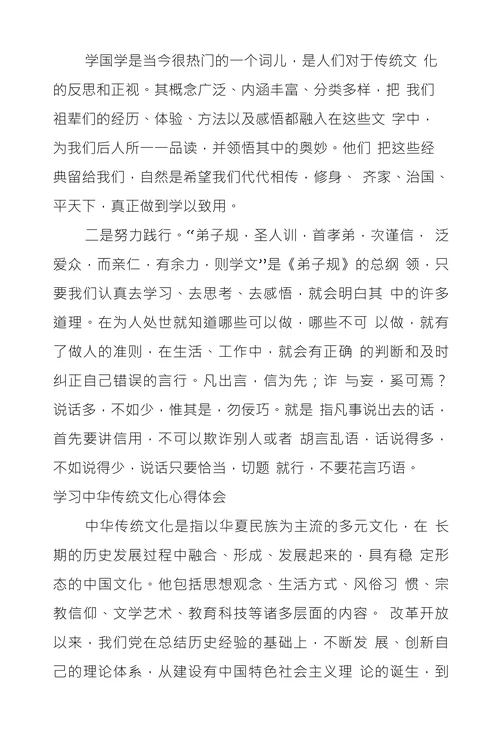 学国学是当今很热门的一个词儿，是人们对于传统文 化的反思和正视。其概念广泛、内涵丰富、分类多样，把 我们祖辈们的经历、体验、方法以及感悟都融入在这些文 字中，为我们后人所一一品读，并领悟其中的奥妙。他们 把这些经典留给我们，自然是希望我们代代相传，修身、 齐家、治国、平天下，真正做到学以致用。

二是努力践行。“弟子规，圣人训，首孝弟，次谨信， 泛爱众，而亲仁，有余力，则学文”是《弟子规》的总纲 领，只要我们认真去学习、去思考、去感悟，就会明白其 中的许多道理。在为人处世就知道哪些可以做，哪些不可 以做，就有了做人的准则，在生活、工作中，就会有正确 的判断和及时纠正自己错误的言行。凡出言，信为先；诈 与妄，奚可焉？说话多，不如少，惟其是，勿佞巧。就是 指凡事说出去的话，首先要讲信用，不可以欺诈别人或者 胡言乱语，话说得多，不如说得少，说话只要恰当，切题 就行，不要花言巧语。

学习中华传统文化心得体会

中华传统文化是指以华夏民族为主流的多元文化，在 长期的历史发展过程中融合、形成、发展起来的，具有稳 定形态的中国文化。他包括思想观念、生活方式、风俗习 惯、宗教信仰、文学艺术、教育科技等诸多层面的内容。 改革开放以来，我们党在总结历史经验的基础上，不断发 展、创新自己的理论体系，从建设有中国特色社会主义理 论的诞生，到